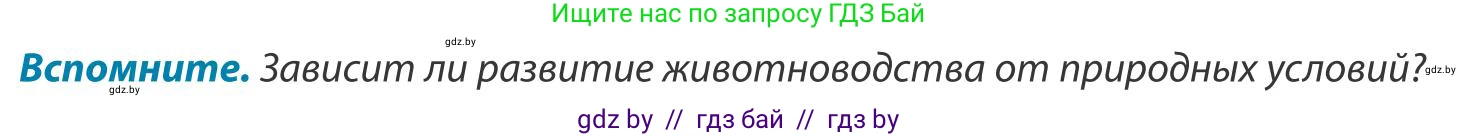 Ищите нас по запросу ГДЗ Бай

gdz.by

Вспомните. Зависит ли развитие животноводства от природных условий? gdz.by

gdz.by

gdz by // гдз бай // гдз by